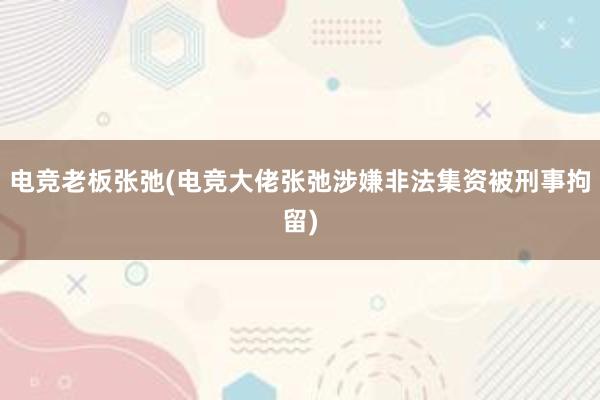 电竞老板张弛(电竞大佬张弛涉嫌非法集资被刑事拘留)